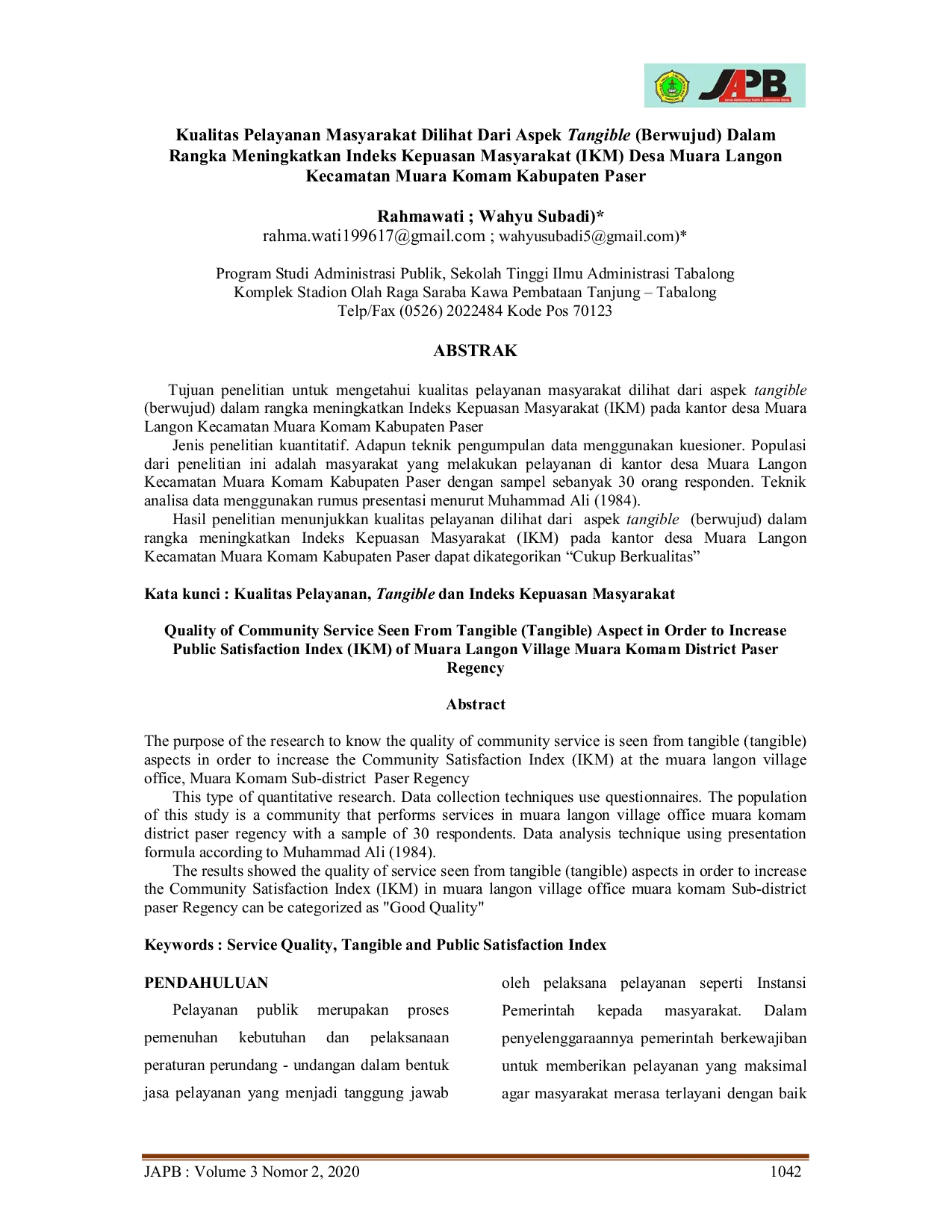 JAPB

Kualitas Pelayanan Masyarakat Dilihat Dari Aspek Tangible (Berwujud) Dalam Rangka Meningkatkan Indeks Kepuasan Masyarakat (IKM) Desa Muara Langon Kecamatan Muara Komam Kabupaten Paser

Rahmawati ; Wahyu Subadi)*
rahma.wati199617@gmail.com ; wahyusubadi5@gmail.com)*

Program Studi Administrasi Publik, Sekolah Tinggi Ilmu Administrasi Tabalong
Komplek Stadion Olah Raga Saraba Kawa Pembataan Tanjung – Tabalong
Telp/Fax (0526) 2022484 Kode Pos 70123

ABSTRAK

Tujuan penelitian untuk mengetahui kualitas pelayanan masyarakat dilihat dari aspek tangible (berwujud) dalam rangka meningkatkan Indeks Kepuasan Masyarakat (IKM) pada kantor desa Muara Langon Kecamatan Muara Komam Kabupaten Paser

Jenis penelitian kuantitatif. Adapun teknik pengumpulan data menggunakan kuesioner. Populasi dari penelitian ini adalah masyarakat yang melakukan pelayanan di kantor desa Muara Langon Kecamatan Muara Komam Kabupaten Paser dengan sampel sebanyak 30 orang responden. Teknik analisa data menggunakan rumus presentasi menurut Muhammad Ali (1984).

Hasil penelitian menunjukkan kualitas pelayanan dilihat dari aspek tangible (berwujud) dalam rangka meningkatkan Indeks Kepuasan Masyarakat (IKM) pada kantor desa Muara Langon Kecamatan Muara Komam Kabupaten Paser dapat dikategorikan “Cukup Berkualitas”

Kata kunci : Kualitas Pelayanan, Tangible dan Indeks Kepuasan Masyarakat

Quality of Community Service Seen From Tangible (Tangible) Aspect in Order to Increase Public Satisfaction Index (IKM) of Muara Langon Village Muara Komam District Paser Regency

Abstract

The purpose of the research to know the quality of community service is seen from tangible (tangible) aspects in order to increase the Community Satisfaction Index (IKM) at the muara langon village office, Muara Komam Sub-district Paser Regency

This type of quantitative research. Data collection techniques use questionnaires. The population of this study is a community that performs services in muara langon village office muara komam district paser regency with a sample of 30 respondents. Data analysis technique using presentation formula according to Muhammad Ali (1984).

The results showed the quality of service seen from tangible (tangible) aspects in order to increase the Community Satisfaction Index (IKM) in muara langon village office muara komam Sub-district paser Regency can be categorized as "Good Quality"

Keywords : Service Quality, Tangible and Public Satisfaction Index

PENDAHULUAN

Pelayanan publik merupakan proses pemenuhan kebutuhan dan pelaksanaan peraturan perundang - undangan dalam bentuk jasa pelayanan yang menjadi tanggung jawab

oleh pelaksana pelayanan seperti Instansi Pemerintah kepada masyarakat. Dalam penyelenggaraannya pemerintah berkewajiban untuk memberikan pelayanan yang maksimal agar masyarakat merasa terlayani dengan baik

JAPB : Volume 3 Nomor 2, 2020 1042